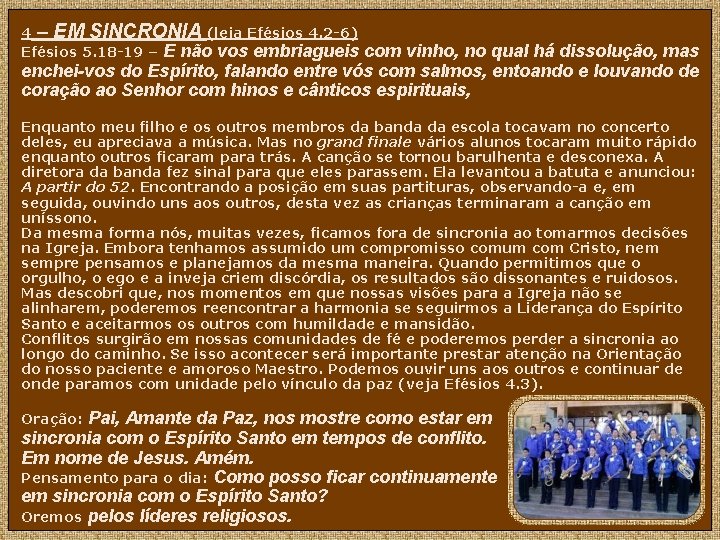 4 – EM SINCRONIA (leia Efésios 4.2-6)
Efésios 5.18-19 – E não vos embriagueis com vinho, no qual há dissolução, mas enchei-vos do Espírito, falando entre vós com salmos, entoando e louvando de coração ao Senhor com hinos e cânticos espirituais,

Enquanto meu filho e os outros membros da banda da escola tocavam no concerto deles, eu apreciava a música. Mas no grand finale vários alunos tocaram muito rápido enquanto outros ficaram para trás. A canção se tornou barulhenta e desconexa. A diretora da banda fez sinal para que eles parassem. Ela levantou a batuta e anunciou: A partir do 52. Encontrando a posição em suas partituras, observando-a e, em seguida, ouvindo uns aos outros, desta vez as crianças terminaram a canção em uníssono.
Da mesma forma nós, muitas vezes, ficamos fora de sincronia ao tomarmos decisões na Igreja. Embora tenhamos assumido um compromisso comum com Cristo, nem sempre pensamos e planejamos da mesma maneira. Quando permitimos que o orgulho, o ego e a inveja criem discórdia, os resultados são dissonantes e ruidosos. Mas descobri que, nos momentos em que nossas visões para a Igreja não se alinharem, poderemos reencontrar a harmonia se seguirmos a Liderança do Espírito Santo e aceitarmos os outros com humildade e mansidão.
Conflitos surgirão em nossas comunidades de fé e poderemos perder a sincronia ao longo do caminho. Se isso acontecer será importante prestar atenção na Orientação do nosso paciente e amoroso Maestro. Podemos ouvir uns aos outros e continuar de onde paramos com unidade pelo vínculo da paz (veja Efésios 4.3).

Oração: Pai, Amante da Paz, nos mostre como estar em sincronia com o Espírito Santo em tempos de conflito. Em nome de Jesus. Amém.
Pensamento para o dia: Como posso ficar continuamente em sincronia com o Espírito Santo?
Oremos pelos líderes religiosos.